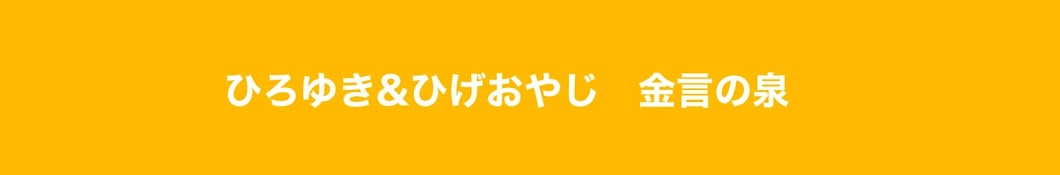 ひろゆき＆ひげおやじ　金言の泉